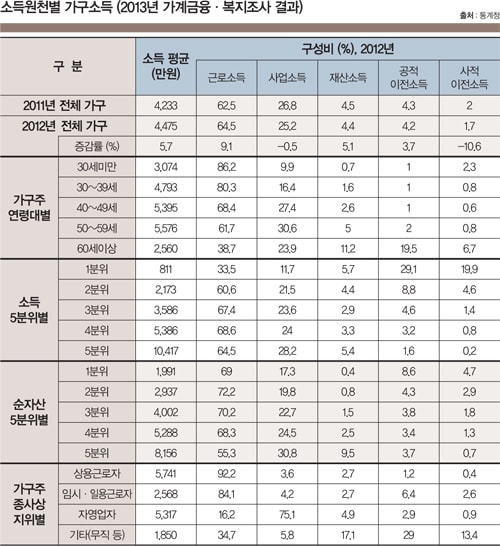 소득원천별 가구소득 (2013년 가계금융 · 복지조사 결과)

출처 : 통계청

| 구 분 | | 소득 평균 (만원) | 구성비 (%), 2012년 | | | | |
|---|---|---|---|---|---|---|---|
| | | | 근로소득 | 사업소득 | 재산소득 | 공적 이전소득 | 사적 이전소득 |
| 2011년 전체 가구 | | 4,233 | 62.5 | 26.8 | 4.5 | 4.3 | 2 |
| 2012년 전체 가구 | | 4,475 | 64.5 | 25.2 | 4.4 | 4.2 | 1.7 |
| | 증감률 (%) | 5.7 | 9.1 | -0.5 | 5.1 | 3.7 | -10.6 |
| 가구주 연령대별 | 30세미만 | 3,074 | 86.2 | 9.9 | 0.7 | 1 | 2.3 |
| | 30~39세 | 4,793 | 80.3 | 16.4 | 1.6 | 1 | 0.8 |
| | 40~49세 | 5,395 | 68.4 | 27.4 | 2.6 | 1 | 0.6 |
| | 50~59세 | 5,576 | 61.7 | 30.6 | 5 | 2 | 0.8 |
| | 60세이상 | 2,560 | 38.7 | 23.9 | 11.2 | 19.5 | 6.7 |
| 소득 5분위별 | 1분위 | 811 | 33.5 | 11.7 | 5.7 | 29.1 | 19.9 |
| | 2분위 | 2,173 | 60.6 | 21.5 | 4.4 | 8.8 | 4.6 |
| | 3분위 | 3,586 | 67.4 | 23.6 | 2.9 | 4.6 | 1.4 |
| | 4분위 | 5,386 | 68.6 | 24 | 3.3 | 3.2 | 0.8 |
| | 5분위 | 10,417 | 64.5 | 28.2 | 5.4 | 1.6 | 0.2 |
| 순자산 5분위별 | 1분위 | 1,991 | 69 | 17.3 | 0.4 | 8.6 | 4.7 |
| | 2분위 | 2,937 | 72.2 | 19.8 | 0.8 | 4.3 | 2.9 |
| | 3분위 | 4,002 | 70.2 | 22.7 | 1.5 | 3.8 | 1.8 |
| | 4분위 | 5,288 | 68.3 | 24.5 | 2.5 | 3.4 | 1.3 |
| | 5분위 | 8,156 | 55.3 | 30.8 | 9.5 | 3.7 | 0.7 |
| 가구주 종사상 지위별 | 상용근로자 | 5,741 | 92.2 | 3.6 | 2.7 | 1.2 | 0.4 |
| | 임시 · 일용근로자 | 2,568 | 84.1 | 4.2 | 2.7 | 6.4 | 2.6 |
| | 자영업자 | 5,317 | 16.2 | 75.1 | 4.9 | 2.9 | 0.9 |
| | 기타(무직 등) | 1,850 | 34.7 | 5.8 | 17.1 | 29 | 13.4 |